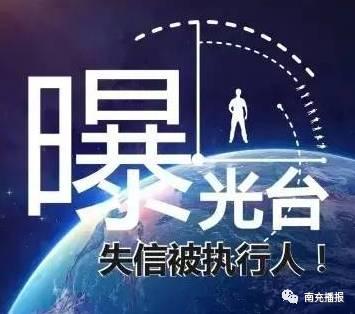 曝光台
失信被执行人！
南充播报